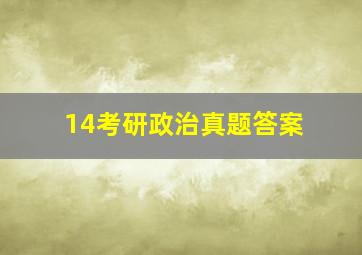 14考研政治真题答案